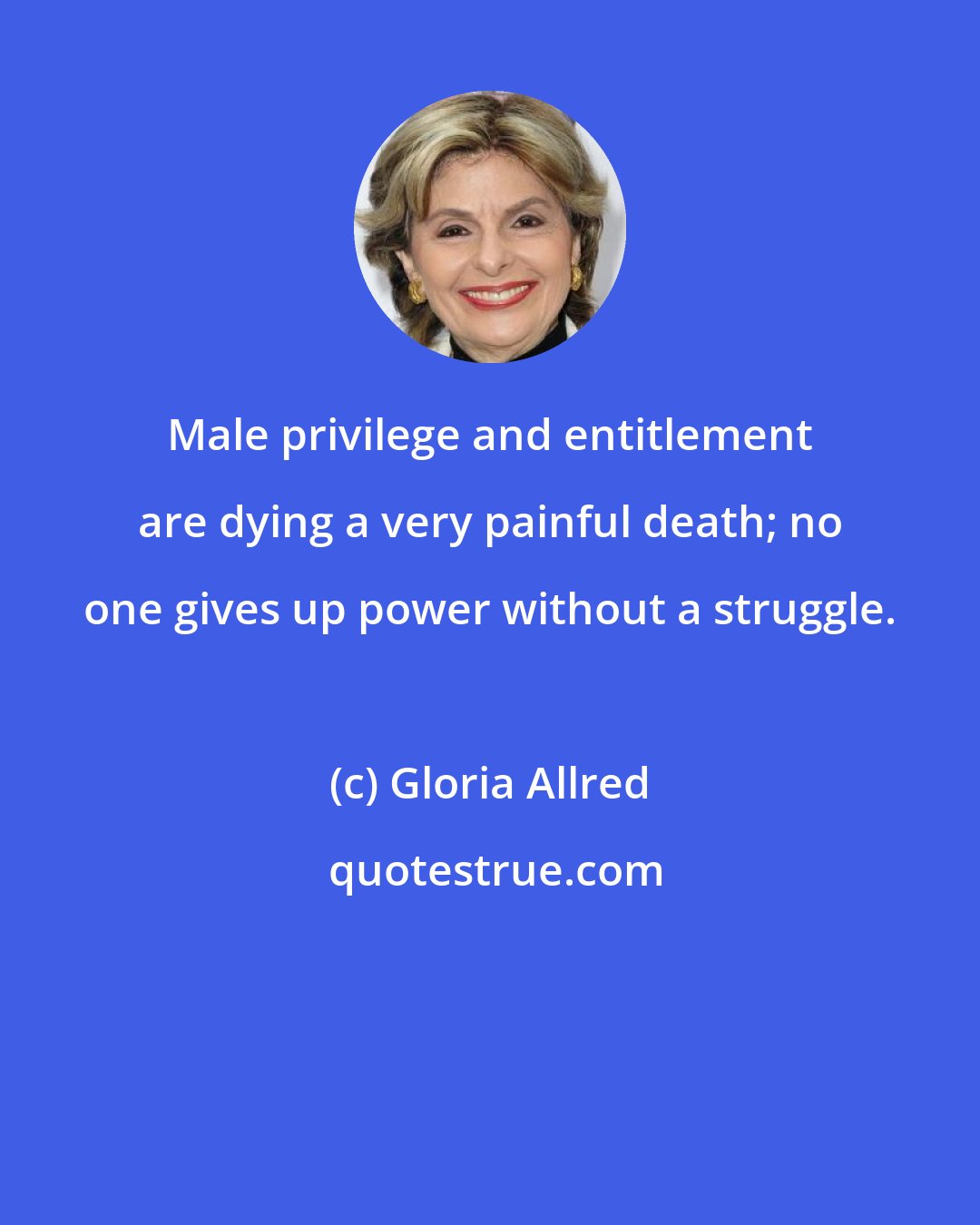 Male privilege and entitlement are dying a very painful death; no one gives up power without a struggle.

(c) Gloria Allred

quotestrue.com